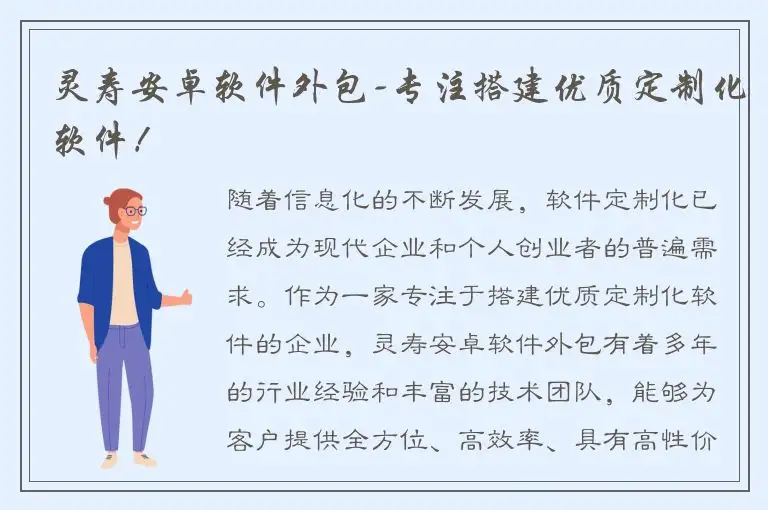 灵寿安卓软件外包-专注搭建优质定制化软件！

随着信息化的不断发展，软件定制化已经成为现代企业和个人创业者的普遍需求。作为一家专注于搭建优质定制化软件的企业，灵寿安卓软件外包有着多年的行业经验和丰富的技术团队，能够为客户提供全方位、高效率、具有高性价